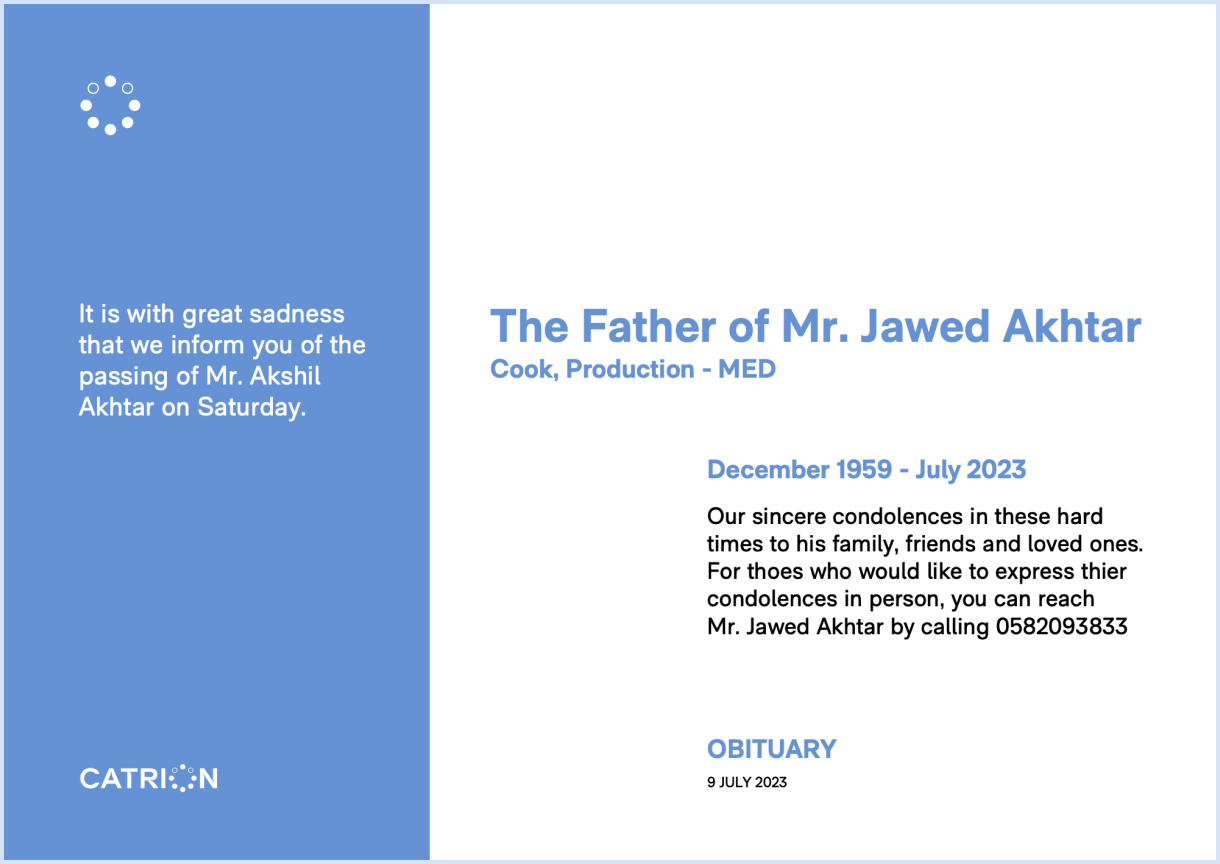 It is with great sadness that we inform you of the passing of Mr. Akshil Akhtar on Saturday.

CATRION

The Father of Mr. Jawed Akhtar
Cook, Production - MED

December 1959 - July 2023

Our sincere condolences in these hard times to his family, friends and loved ones. For thoes who would like to express thier condolences in person, you can reach Mr. Jawed Akhtar by calling 0582093833

OBITUARY
9 JULY 2023